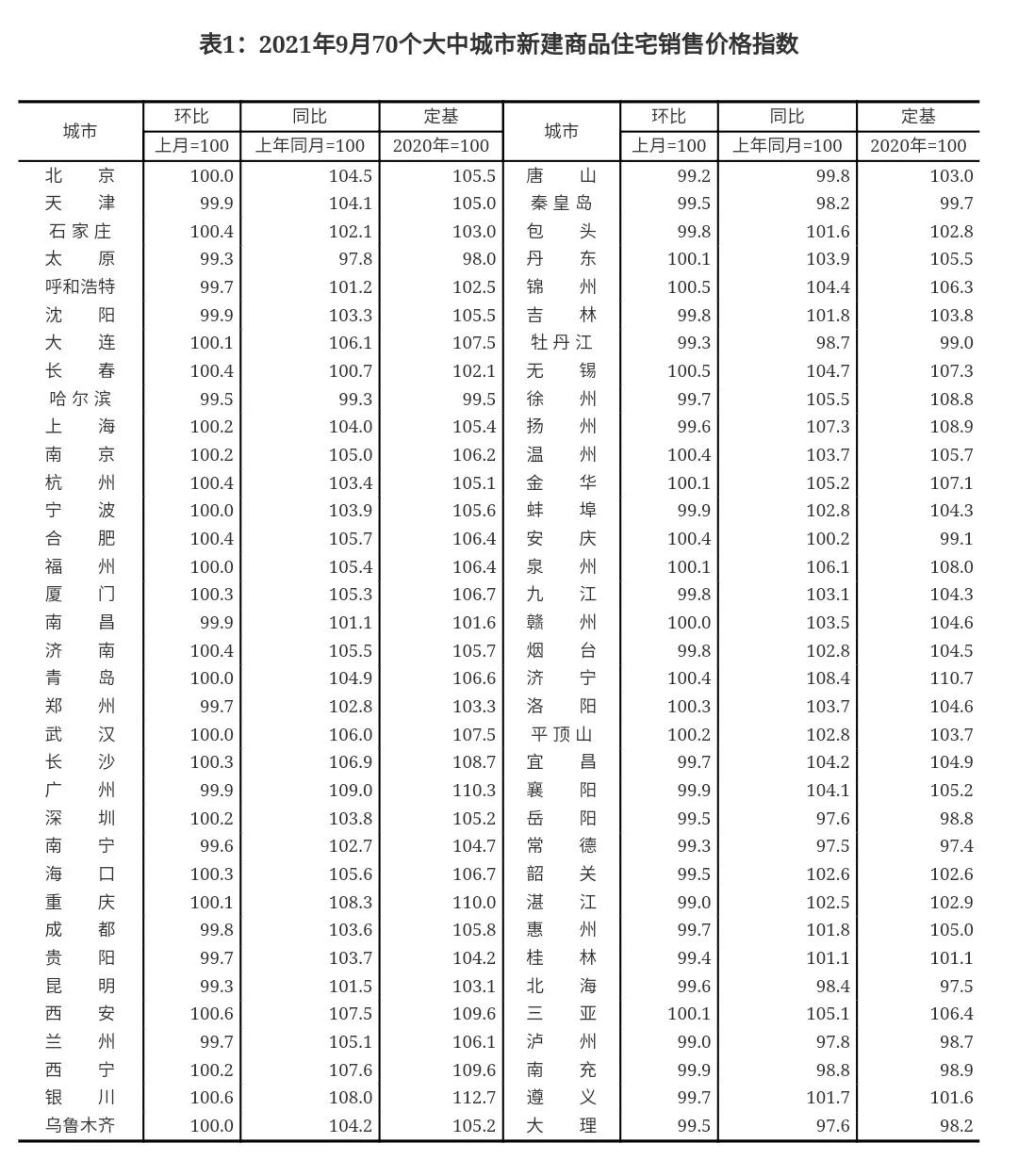 表1：2021年9月70个大中城市新建商品住宅销售价格指数

| 城市 | 环比 | 同比 | 定基 | 城市 | 环比 | 同比 | 定基 |
|---|---|---|---|---|---|---|---|
|  | 上月=100 | 上年同月=100 | 2020年=100 |  | 上月=100 | 上年同月=100 | 2020年=100 |
| 北京 | 100.0 | 104.5 | 105.5 | 唐山 | 99.2 | 99.8 | 103.0 |
| 天津 | 99.9 | 104.1 | 105.0 | 秦皇岛 | 99.5 | 98.2 | 99.7 |
| 石家庄 | 100.4 | 102.1 | 103.0 | 包头 | 99.8 | 101.6 | 102.8 |
| 太原 | 99.3 | 97.8 | 98.0 | 丹东 | 100.1 | 103.9 | 105.5 |
| 呼和浩特 | 99.7 | 101.2 | 102.5 | 锦州 | 100.5 | 104.4 | 106.3 |
| 沈阳 | 99.9 | 103.3 | 105.5 | 吉林 | 99.8 | 101.8 | 103.8 |
| 大连 | 100.1 | 106.1 | 107.5 | 牡丹江 | 99.3 | 98.7 | 99.0 |
| 长春 | 100.4 | 100.7 | 102.1 | 无锡 | 100.5 | 104.7 | 107.3 |
| 哈尔滨 | 99.5 | 99.3 | 99.5 | 徐州 | 99.7 | 105.5 | 108.8 |
| 上海 | 100.2 | 104.0 | 105.4 | 扬州 | 99.6 | 107.3 | 108.9 |
| 南京 | 100.2 | 105.0 | 106.2 | 温州 | 100.4 | 103.7 | 105.7 |
| 杭州 | 100.4 | 103.4 | 105.1 | 金华 | 100.1 | 105.2 | 107.1 |
| 宁波 | 100.0 | 103.9 | 105.6 | 蚌埠 | 99.9 | 102.8 | 104.3 |
| 合肥 | 100.4 | 105.7 | 106.4 | 安庆 | 100.4 | 100.2 | 99.1 |
| 福州 | 100.0 | 105.4 | 106.4 | 泉州 | 100.1 | 106.1 | 108.0 |
| 厦门 | 100.3 | 105.3 | 106.7 | 九江 | 99.8 | 103.1 | 104.3 |
| 南昌 | 99.9 | 101.1 | 101.6 | 赣州 | 100.0 | 103.5 | 104.6 |
| 济南 | 100.4 | 105.5 | 105.7 | 烟台 | 99.8 | 102.8 | 104.5 |
| 青岛 | 100.0 | 104.9 | 106.6 | 济宁 | 100.4 | 108.4 | 110.7 |
| 郑州 | 99.7 | 102.8 | 103.3 | 洛阳 | 100.3 | 103.7 | 104.6 |
| 武汉 | 100.0 | 106.0 | 107.5 | 平顶山 | 100.2 | 102.8 | 103.7 |
| 长沙 | 100.3 | 106.9 | 108.7 | 宜昌 | 99.7 | 104.2 | 104.9 |
| 广州 | 99.9 | 109.0 | 110.3 | 襄阳 | 99.9 | 104.1 | 105.2 |
| 深圳 | 100.2 | 103.8 | 105.2 | 岳阳 | 99.5 | 97.6 | 98.8 |
| 南宁 | 99.6 | 102.7 | 104.7 | 常德 | 99.3 | 97.5 | 97.4 |
| 海口 | 100.3 | 105.6 | 106.7 | 韶关 | 99.5 | 102.6 | 102.6 |
| 重庆 | 100.1 | 108.3 | 110.0 | 湛江 | 99.0 | 102.5 | 102.9 |
| 成都 | 99.8 | 103.6 | 105.8 | 惠州 | 99.7 | 101.8 | 105.0 |
| 贵阳 | 99.7 | 103.7 | 104.2 | 桂林 | 99.4 | 101.1 | 101.1 |
| 昆明 | 99.3 | 101.5 | 103.1 | 北海 | 99.6 | 98.4 | 97.5 |
| 西安 | 100.6 | 107.5 | 109.6 | 三亚 | 100.1 | 105.1 | 106.4 |
| 兰州 | 99.7 | 105.1 | 106.1 | 泸州 | 99.0 | 97.8 | 98.7 |
| 西宁 | 100.2 | 107.6 | 109.6 | 南充 | 99.9 | 98.8 | 98.9 |
| 银川 | 100.6 | 108.0 | 112.7 | 遵义 | 99.7 | 101.7 | 101.6 |
| 乌鲁木齐 | 100.0 | 104.2 | 105.2 | 大理 | 99.5 | 97.6 | 98.2 |